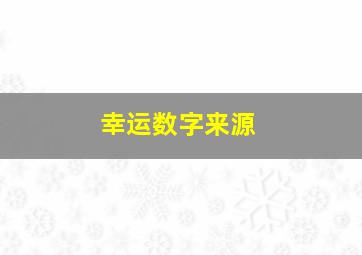 幸运数字来源